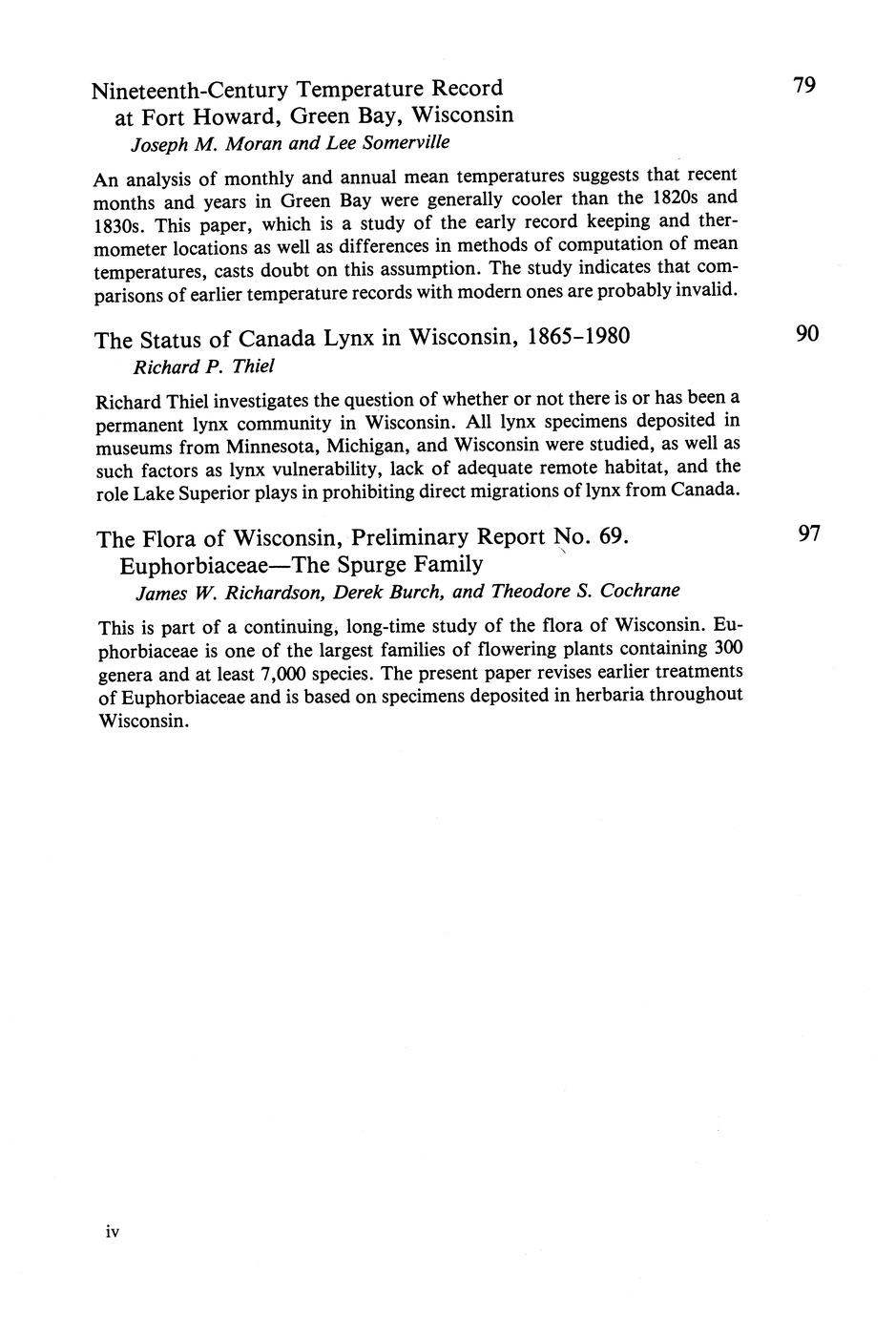 Nineteenth-Century Temperature Record at Fort Howard, Green Bay, Wisconsin

79

Joseph M. Moran and Lee Somerville

An analysis of monthly and annual mean temperatures suggests that recent months and years in Green Bay were generally cooler than the 1820s and 1830s. This paper, which is a study of the early record keeping and thermometer locations as well as differences in methods of computation of mean temperatures, casts doubt on this assumption. The study indicates that comparisons of earlier temperature records with modern ones are probably invalid.

The Status of Canada Lynx in Wisconsin, 1865–1980

90

Richard P. Thiel

Richard Thiel investigates the question of whether or not there is or has been a permanent lynx community in Wisconsin. All lynx specimens deposited in museums from Minnesota, Michigan, and Wisconsin were studied, as well as such factors as lynx vulnerability, lack of adequate remote habitat, and the role Lake Superior plays in prohibiting direct migrations of lynx from Canada.

The Flora of Wisconsin, Preliminary Report No. 69. Euphorbiaceae—The Spurge Family

97

James W. Richardson, Derek Burch, and Theodore S. Cochrane

This is part of a continuing, long-time study of the flora of Wisconsin. Euphorbiaceae is one of the largest families of flowering plants containing 300 genera and at least 7,000 species. The present paper revises earlier treatments of Euphorbiaceae and is based on specimens deposited in herbaria throughout Wisconsin.

iv